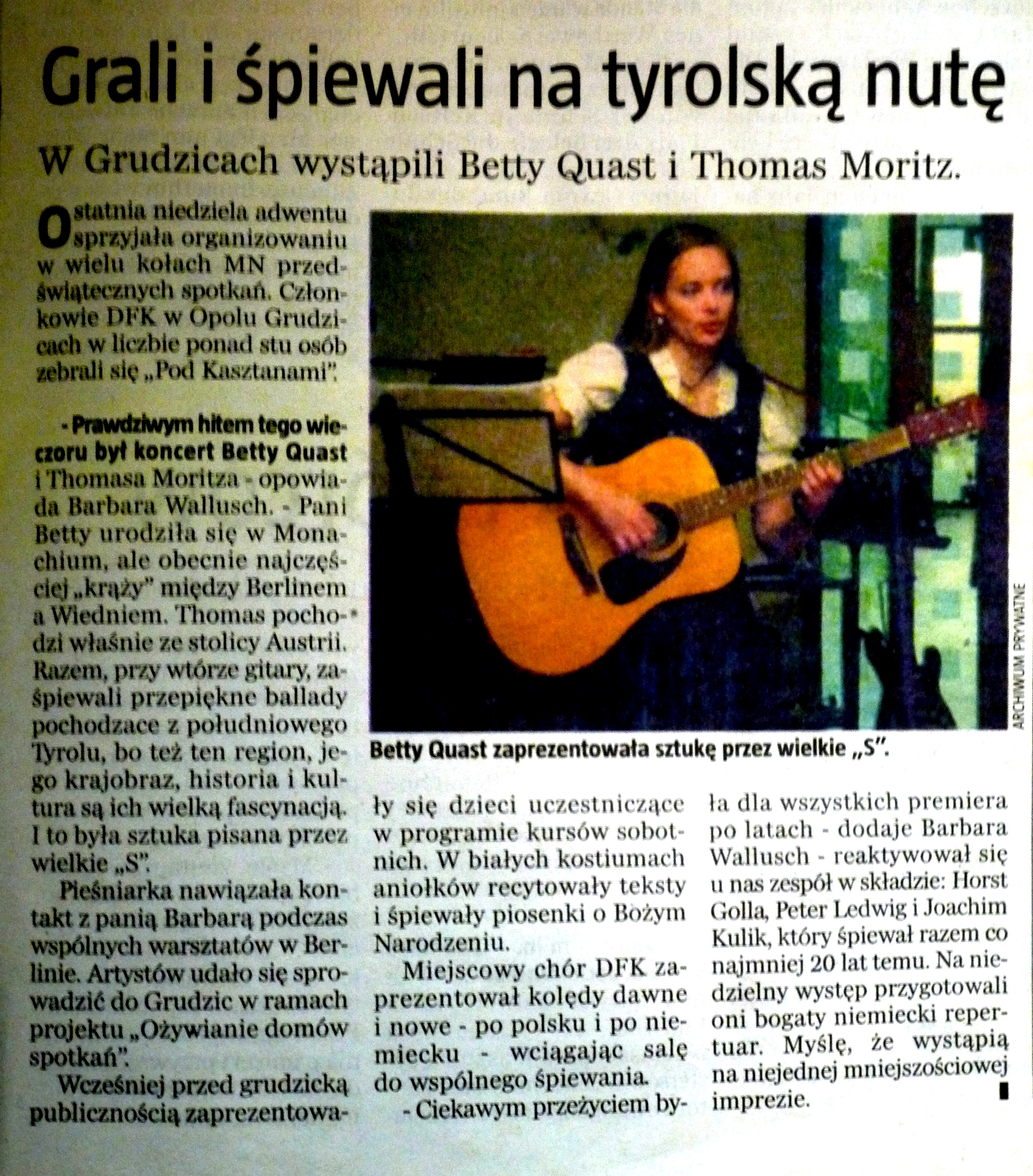 Grali i śpiewali na tyrolską nutę

W Grudzicach wystąpili Betty Quast i Thomas Moritz.

Ostatnia niedziela adwentu sprzyjała organizowaniu w wielu kołach MN przedświątecznych spotkań. Członkowie DFK w Opolu Grudzicach w liczbie ponad stu osób zebrali się „Pod Kasztanami".

- Prawdziwym hitem tego wieczoru był koncert Betty Quast i Thomasa Moritza - opowiada Barbara Wallusch. - Pani Betty urodziła się w Monachium, ale obecnie najczęściej „krąży" między Berlinem a Wiedniem. Thomas pochodzi właśnie ze stolicy Austrii. Razem, przy wtórze gitary, zaśpiewali przepiękne ballady pochodzace z południowego Tyrolu, bo też ten region, jego krajobraz, historia i kultura są ich wielką fascynacją. I to była sztuka pisana przez wielkie „S".

Pieśniarka nawiązała kontakt z panią Barbarą podczas wspólnych warsztatów w Berlinie. Artystów udało się sprowadzić do Grudzic w ramach projektu „Ożywianie domów spotkań".

Wcześniej przed grudzicką publicznością zaprezentowały się dzieci uczestniczące w programie kursów sobotnich. W białych kostiumach aniołków recytowały teksty i śpiewały piosenki o Bożym Narodzeniu.

Miejscowy chór DFK zaprezentował kolędy dawne i nowe - po polsku i po niemiecku - wciągając salę do wspólnego śpiewania.

- Ciekawym przeżyciem była dla wszystkich premiera po latach - dodaje Barbara Wallusch - reaktywował się u nas zespół w składzie: Horst Golla, Peter Ledwig i Joachim Kulik, który śpiewał razem co najmniej 20 lat temu. Na niedzielny występ przygotowali oni bogaty niemiecki repertuar. Myślę, że wystąpią na niejednej mniejszościowej imprezie.

ARCHIWUM PRYWATNE

Betty Quast zaprezentowała sztukę przez wielkie „S".